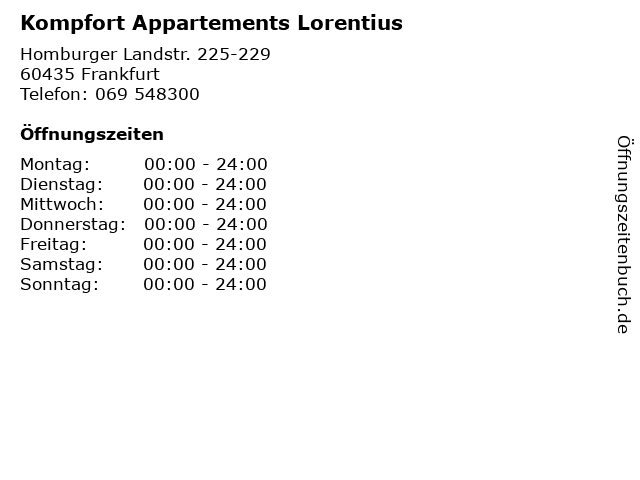 Kompfort Appartements Lorentius

Homburger Landstr. 225-229
60435 Frankfurt
Telefon: 069 548300

Öffnungszeiten

Montag: 00:00 - 24:00
Dienstag: 00:00 - 24:00
Mittwoch: 00:00 - 24:00
Donnerstag: 00:00 - 24:00
Freitag: 00:00 - 24:00
Samstag: 00:00 - 24:00
Sonntag: 00:00 - 24:00

Öffnungszeitenbuch.de